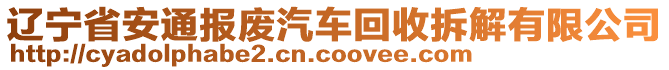 辽宁省安通报废汽车回收拆解有限公司
http://cyadolphabe2.cn.coovee.com